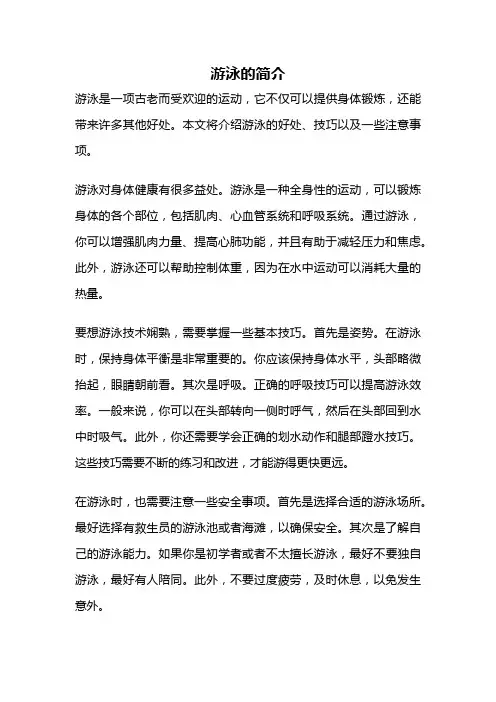 游泳的简介

游泳是一项古老而受欢迎的运动，它不仅可以提供身体锻炼，还能带来许多其他好处。本文将介绍游泳的好处、技巧以及一些注意事项。

游泳对身体健康有很多益处。游泳是一种全身性的运动，可以锻炼身体的各个部位，包括肌肉、心血管系统和呼吸系统。通过游泳，你可以增强肌肉力量、提高心肺功能，并且有助于减轻压力和焦虑。此外，游泳还可以帮助控制体重，因为在水中运动可以消耗大量的热量。

要想游泳技术娴熟，需要掌握一些基本技巧。首先是姿势。在游泳时，保持身体平衡是非常重要的。你应该保持身体水平，头部略微抬起，眼睛朝前看。其次是呼吸。正确的呼吸技巧可以提高游泳效率。一般来说，你可以在头部转向一侧时呼气，然后在头部回到水中时吸气。此外，你还需要学会正确的划水动作和腿部蹬水技巧。这些技巧需要不断的练习和改进，才能游得更快更远。

在游泳时，也需要注意一些安全事项。首先是选择合适的游泳场所。最好选择有救生员的游泳池或者海滩，以确保安全。其次是了解自己的游泳能力。如果你是初学者或者不太擅长游泳，最好不要独自游泳，最好有人陪同。此外，不要过度疲劳，及时休息，以免发生意外。